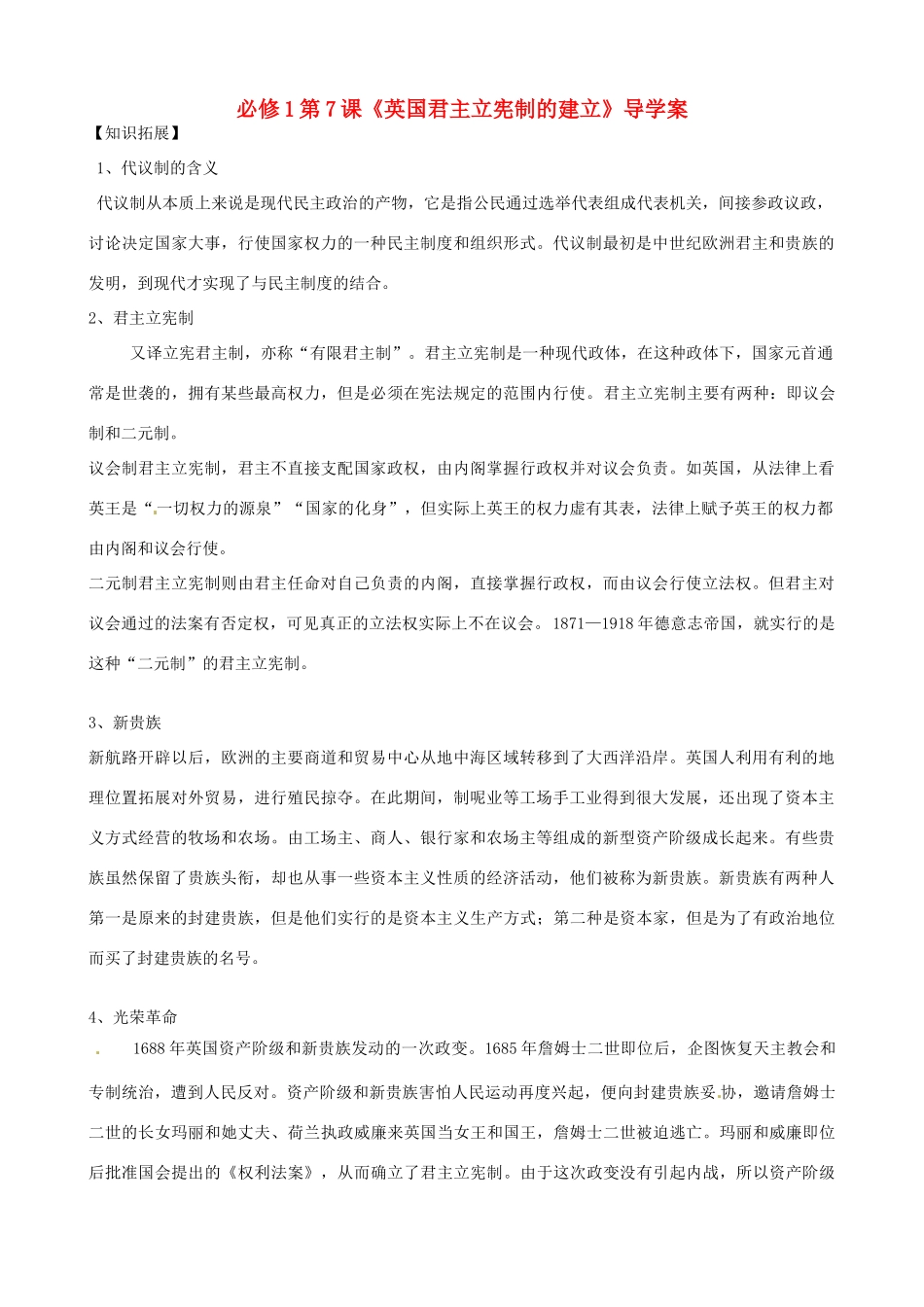 必修1第7课《英国君主立宪制的建立》导学案

【知识拓展】

1、代议制的含义

代议制从本质上来说是现代民主政治的产物，它是指公民通过选举代表组成代表机关，间接参政议政，讨论决定国家大事，行使国家权力的一种民主制度和组织形式。代议制最初是中世纪欧洲君主和贵族的发明，到现代才实现了与民主制度的结合。

2、君主立宪制

又译立宪君主制，亦称“有限君主制”。君主立宪制是一种现代政体，在这种政体下，国家元首通常是世袭的，拥有某些最高权力，但是必须在宪法规定的范围内行使。君主立宪制主要有两种：即议会制和二元制。

议会制君主立宪制，君主不直接支配国家政权，由内阁掌握行政权并对议会负责。如英国，从法律上看英王是“一切权力的源泉”“国家的化身”，但实际上英王的权力虚有其表，法律上赋予英王的权力都由内阁和议会行使。

二元制君主立宪制则由君主任命对自己负责的内阁，直接掌握行政权，而由议会行使立法权。但君主对议会通过的法案有否定权，可见真正的立法权实际上不在议会。1871—1918年德意志帝国，就实行的是这种“二元制”的君主立宪制。

3、新贵族

新航路开辟以后，欧洲的主要商道和贸易中心从地中海区域转移到了大西洋沿岸。英国人利用有利的地理位置拓展对外贸易，进行殖民掠夺。在此期间，制呢业等工场手工业得到很大发展，还出现了资本主义方式经营的牧场和农场。由工场主、商人、银行家和农场主等组成的新型资产阶级成长起来。有些贵族虽然保留了贵族头衔，却也从事一些资本主义性质的经济活动，他们被称为新贵族。新贵族有两种人第一是原来的封建贵族，但是他们实行的是资本主义生产方式；第二种是资本家，但是为了有政治地位而买了封建贵族的名号。

4、光荣革命

1688年英国资产阶级和新贵族发动的一次政变。1685年詹姆士二世即位后，企图恢复天主教会和专制统治，遭到人民反对。资产阶级和新贵族害怕人民运动再度兴起，便向封建贵族妥协，邀请詹姆士二世的长女玛丽和她丈夫、荷兰执政威廉来英国当女王和国王，詹姆士二世被迫逃亡。玛丽和威廉即位后批准国会提出的《权利法案》，从而确立了君主立宪制。由于这次政变没有引起内战，所以资产阶级